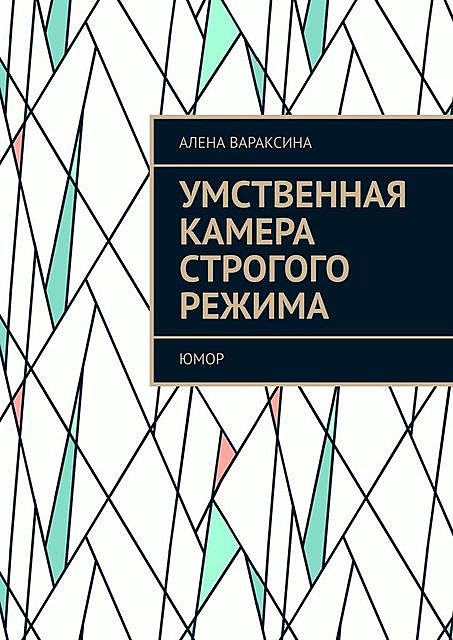 АЛЕНА ВАРАКСИНА

УМСТВЕННАЯ КАМЕРА СТРОГОГО РЕЖИМА

ЮМОР